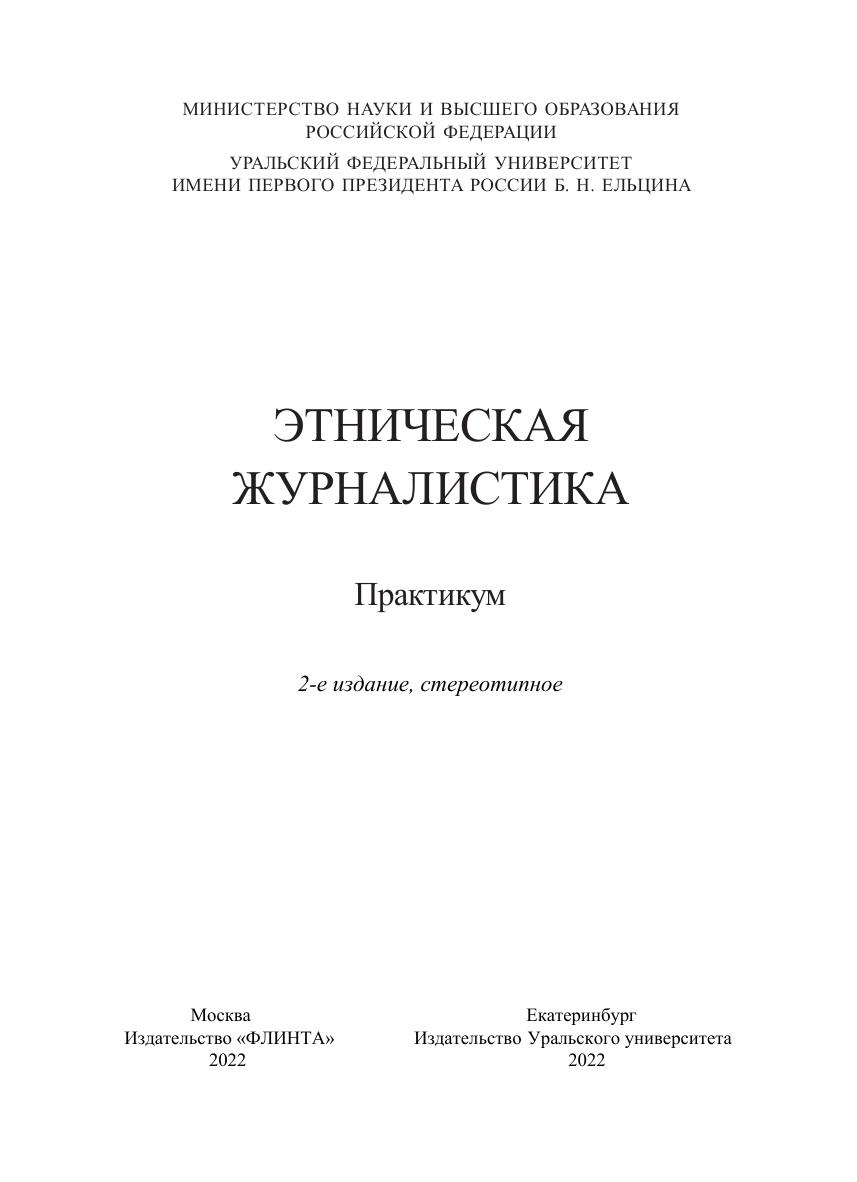 МИНИСТЕРСТВО НАУКИ И ВЫСШЕГО ОБРАЗОВАНИЯ
РОССИЙСКОЙ ФЕДЕРАЦИИ

УРАЛЬСКИЙ ФЕДЕРАЛЬНЫЙ УНИВЕРСИТЕТ
ИМЕНИ ПЕРВОГО ПРЕЗИДЕНТА РОССИИ Б. Н. ЕЛЬЦИНА

ЭТНИЧЕСКАЯ
ЖУРНАЛИСТИКА

Практикум

2-е издание, стереотипное

Москва
Издательство «ФЛИНТА»
2022

Екатеринбург
Издательство Уральского университета
2022